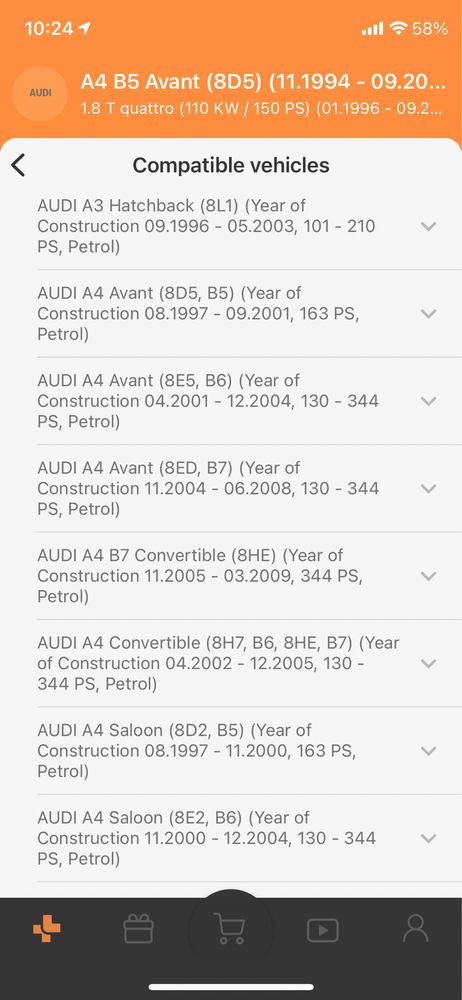 10:24

58%

AUDI

A4 B5 Avant (8D5) (11.1994 - 09.20...

1.8 T quattro (110 KW / 150 PS) (01.1996 - 09.2...

Compatible vehicles

AUDI A3 Hatchback (8L1) (Year of Construction 09.1996 - 05.2003, 101 - 210 PS, Petrol)

AUDI A4 Avant (8D5, B5) (Year of Construction 08.1997 - 09.2001, 163 PS, Petrol)

AUDI A4 Avant (8E5, B6) (Year of Construction 04.2001 - 12.2004, 130 - 344 PS, Petrol)

AUDI A4 Avant (8ED, B7) (Year of Construction 11.2004 - 06.2008, 130 - 344 PS, Petrol)

AUDI A4 B7 Convertible (8HE) (Year of Construction 11.2005 - 03.2009, 344 PS, Petrol)

AUDI A4 Convertible (8H7, B6, 8HE, B7) (Year of Construction 04.2002 - 12.2005, 130 - 344 PS, Petrol)

AUDI A4 Saloon (8D2, B5) (Year of Construction 08.1997 - 11.2000, 163 PS, Petrol)

AUDI A4 Saloon (8E2, B6) (Year of Construction 11.2000 - 12.2004, 130 - 344 PS, Petrol)